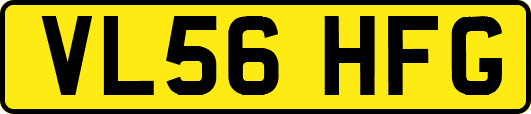 VL56 HFG